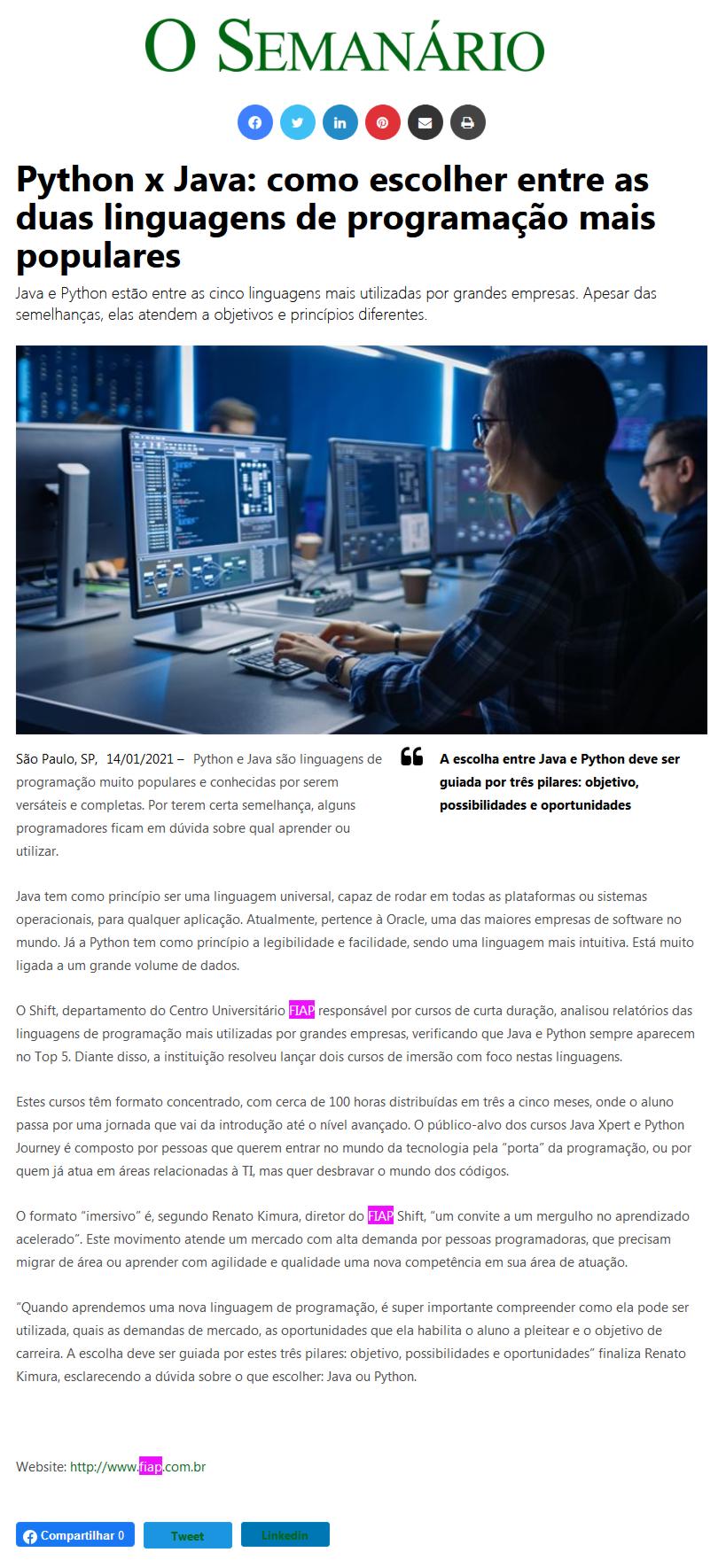 O SEMANÁRIO

Python x Java: como escolher entre as duas linguagens de programação mais populares

Java e Python estão entre as cinco linguagens mais utilizadas por grandes empresas. Apesar das semelhanças, elas atendem a objetivos e princípios diferentes.

São Paulo, SP, 14/01/2021 – Python e Java são linguagens de programação muito populares e conhecidas por serem versáteis e completas. Por terem certa semelhança, alguns programadores ficam em dúvida sobre qual aprender ou utilizar.

A escolha entre Java e Python deve ser guiada por três pilares: objetivo, possibilidades e oportunidades

Java tem como princípio ser uma linguagem universal, capaz de rodar em todas as plataformas ou sistemas operacionais, para qualquer aplicação. Atualmente, pertence à Oracle, uma das maiores empresas de software no mundo. Já a Python tem como princípio a legibilidade e facilidade, sendo uma linguagem mais intuitiva. Está muito ligada a um grande volume de dados.

O Shift, departamento do Centro Universitário FIAP responsável por cursos de curta duração, analisou relatórios das linguagens de programação mais utilizadas por grandes empresas, verificando que Java e Python sempre aparecem no Top 5. Diante disso, a instituição resolveu lançar dois cursos de imersão com foco nestas linguagens.

Estes cursos têm formato concentrado, com cerca de 100 horas distribuídas em três a cinco meses, onde o aluno passa por uma jornada que vai da introdução até o nível avançado. O público-alvo dos cursos Java Xpert e Python Journey é composto por pessoas que querem entrar no mundo da tecnologia pela "porta" da programação, ou por quem já atua em áreas relacionadas à TI, mas quer desbravar o mundo dos códigos.

O formato "imersivo" é, segundo Renato Kimura, diretor do FIAP Shift, "um convite a um mergulho no aprendizado acelerado". Este movimento atende um mercado com alta demanda por pessoas programadoras, que precisam migrar de área ou aprender com agilidade e qualidade uma nova competência em sua área de atuação.

"Quando aprendemos uma nova linguagem de programação, é super importante compreender como ela pode ser utilizada, quais as demandas de mercado, as oportunidades que ela habilita o aluno a pleitear e o objetivo de carreira. A escolha deve ser guiada por estes três pilares: objetivo, possibilidades e oportunidades" finaliza Renato Kimura, esclarecendo a dúvida sobre o que escolher: Java ou Python.

Website: http://www.fiap.com.br

Compartilhar 0 Tweet Linkedin